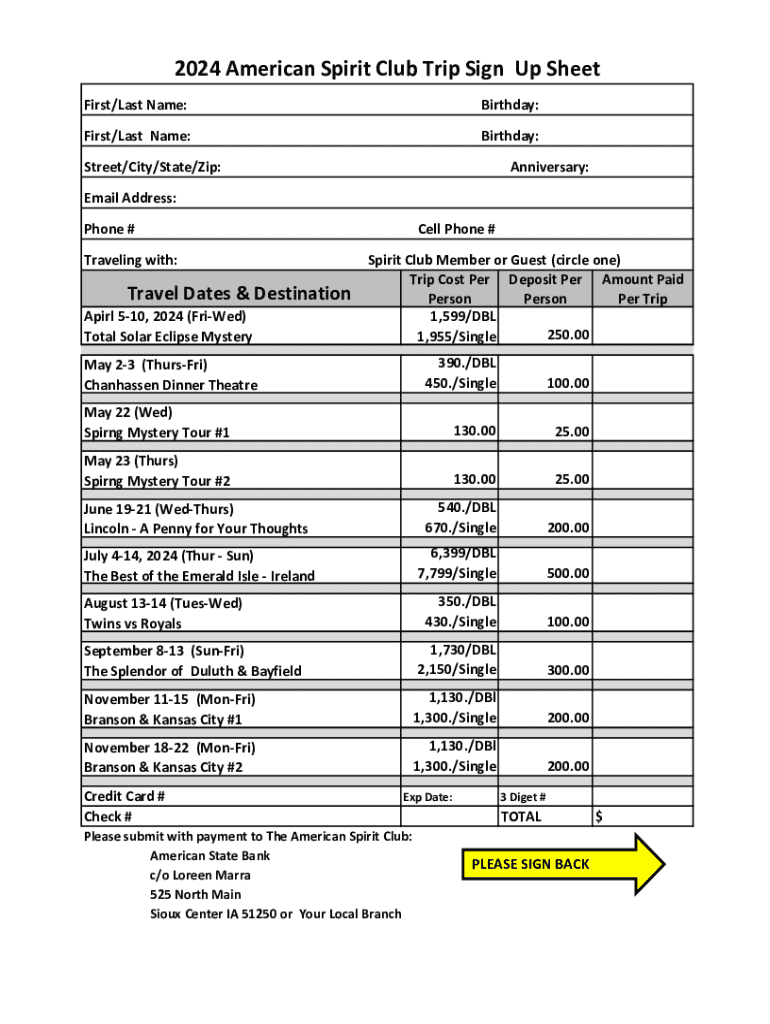 2024 American Spirit Club Trip Sign Up Sheet

First/Last Name: Birthday:

First/Last Name: Birthday:

Street/City/State/Zip: Anniversary:

Email Address:

Phone # Cell Phone #

Traveling with: Spirit Club Member or Guest (circle one)

| Travel Dates & Destination | Trip Cost Per Person | Deposit Per Person | Amount Paid Per Trip |
|---|---|---|---|
| Apirl 5-10, 2024 (Fri-Wed) Total Solar Eclipse Mystery | 1,599/DBL 1,955/Single | 250.00 | |
| May 2-3 (Thurs-Fri) Chanhassen Dinner Theatre | 390./DBL 450./Single | 100.00 | |
| May 22 (Wed) Spirng Mystery Tour #1 | 130.00 | 25.00 | |
| May 23 (Thurs) Spirng Mystery Tour #2 | 130.00 | 25.00 | |
| June 19-21 (Wed-Thurs) Lincoln - A Penny for Your Thoughts | 540./DBL 670./Single | 200.00 | |
| July 4-14, 2024 (Thur - Sun) The Best of the Emerald Isle - Ireland | 6,399/DBL 7,799/Single | 500.00 | |
| August 13-14 (Tues-Wed) Twins vs Royals | 350./DBL 430./Single | 100.00 | |
| September 8-13 (Sun-Fri) The Splendor of Duluth & Bayfield | 1,730/DBL 2,150/Single | 300.00 | |
| November 11-15 (Mon-Fri) Branson & Kansas City #1 | 1,130./DBl 1,300./Single | 200.00 | |
| November 18-22 (Mon-Fri) Branson & Kansas City #2 | 1,130./DBl 1,300./Single | 200.00 | |
| Credit Card # | Exp Date: | 3 Diget # | |
| Check # | | TOTAL | $ |

Please submit with payment to The American Spirit Club:
American State Bank
c/o Loreen Marra
525 North Main
Sioux Center IA 51250 or Your Local Branch

PLEASE SIGN BACK